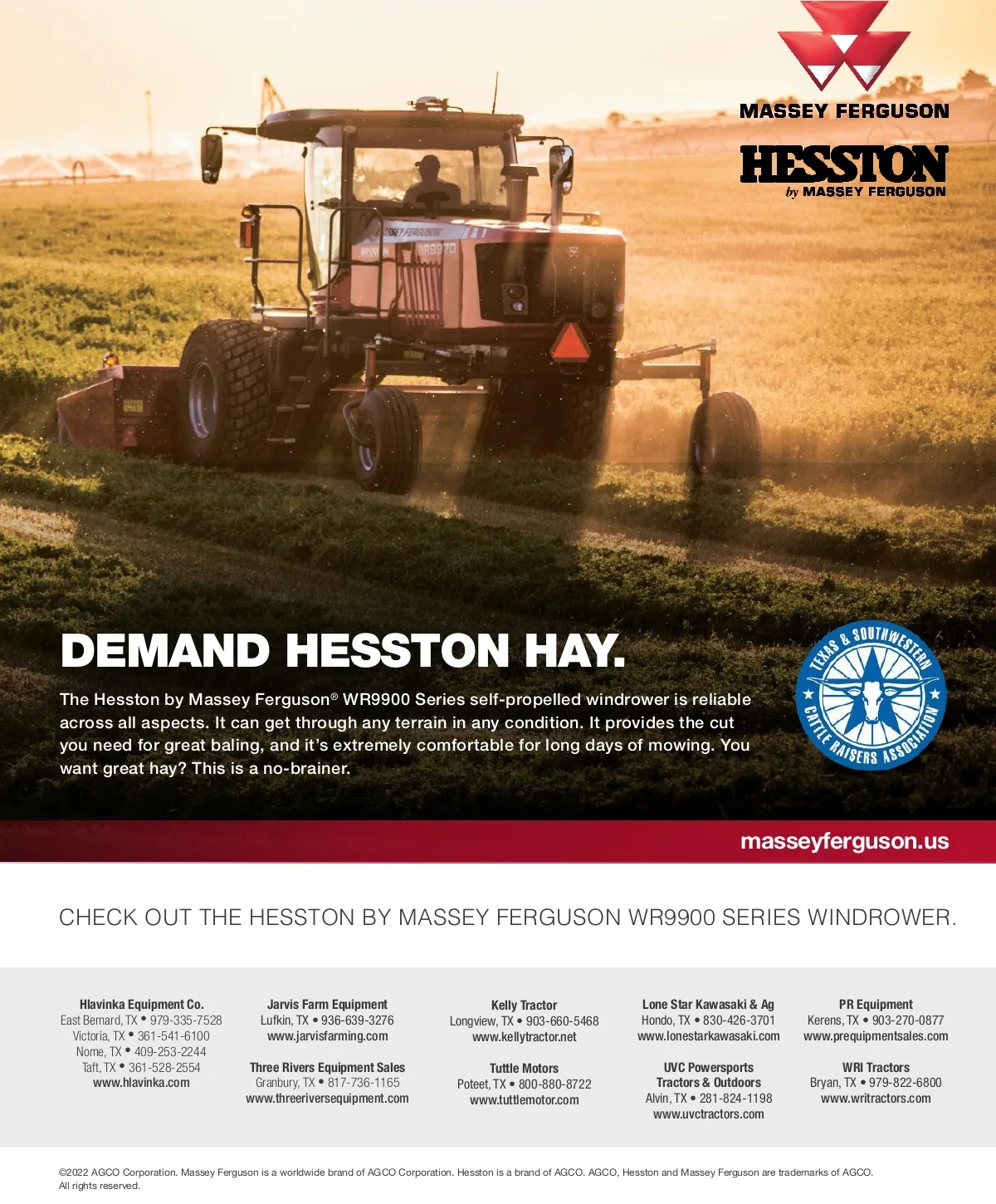 MASSEY FERGUSON

HESSTON
by MASSEY FERGUSON

DEMAND HESSTON HAY.

The Hesston by Massey Ferguson® WR9900 Series self-propelled windrower is reliable across all aspects. It can get through any terrain in any condition. It provides the cut you need for great baling, and it's extremely comfortable for long days of mowing. You want great hay? This is a no-brainer.

TEXAS & SOUTHWESTERN CATTLE RAISERS ASSOCIATION

masseyferguson.us

CHECK OUT THE HESSTON BY MASSEY FERGUSON WR9900 SERIES WINDROWER.

Hlavinka Equipment Co.
East Bernard, TX • 979-335-7528
Victoria, TX • 361-541-6100
Nome, TX • 409-253-2244
Taft, TX • 361-528-2554
www.hlavinka.com

Jarvis Farm Equipment
Lufkin, TX • 936-639-3276
www.jarvisfarming.com

Three Rivers Equipment Sales
Granbury, TX • 817-736-1165
www.threeriversequipment.com

Kelly Tractor
Longview, TX • 903-660-5468
www.kellytractor.net

Tuttle Motors
Poteet, TX • 800-880-8722
www.tuttlemotor.com

Lone Star Kawasaki & Ag
Hondo, TX • 830-426-3701
www.lonestarkawasaki.com

UVC Powersports
Tractors & Outdoors
Alvin, TX • 281-824-1198
www.uvctractors.com

PR Equipment
Kerens, TX • 903-270-0877
www.prequipmentsales.com

WRI Tractors
Bryan, TX • 979-822-6800
www.writractors.com

©2022 AGCO Corporation. Massey Ferguson is a worldwide brand of AGCO Corporation. Hesston is a brand of AGCO. AGCO, Hesston and Massey Ferguson are trademarks of AGCO. All rights reserved.